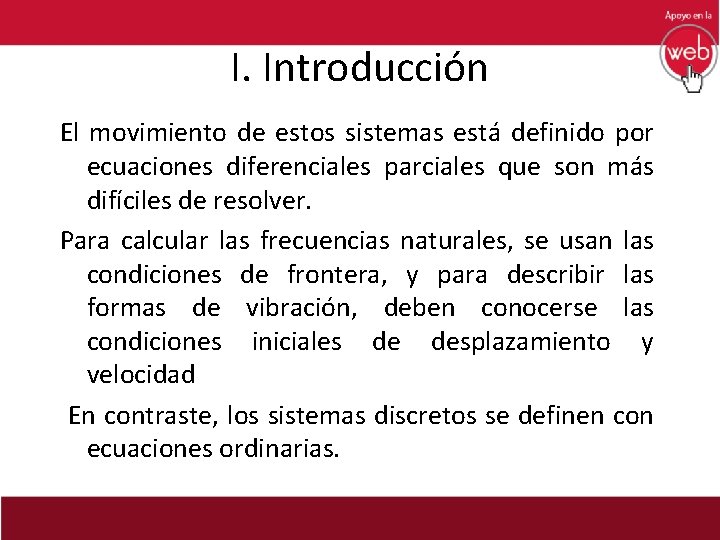 Apoyo en la
web

I. Introducción

El movimiento de estos sistemas está definido por ecuaciones diferenciales parciales que son más difíciles de resolver.

Para calcular las frecuencias naturales, se usan las condiciones de frontera, y para describir las formas de vibración, deben conocerse las condiciones iniciales de desplazamiento y velocidad

En contraste, los sistemas discretos se definen con ecuaciones ordinarias.